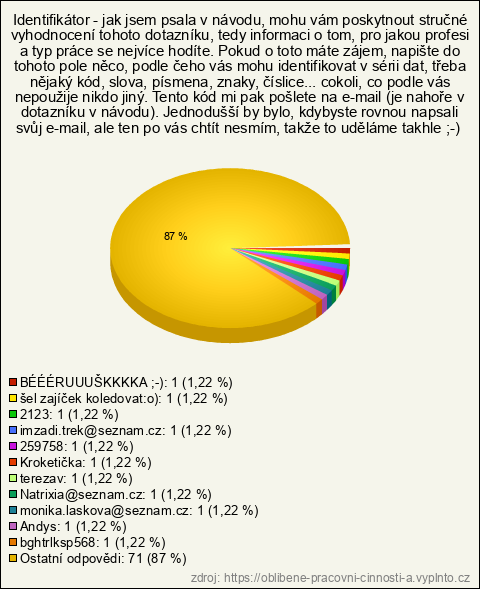 Identifikátor - jak jsem psala v návodu, mohu vám poskytnout stručné vyhodnocení tohoto dotazníku, tedy informaci o tom, pro jakou profesi a typ práce se nejvíce hodíte. Pokud o toto máte zájem, napište do tohoto pole něco, podle čeho vás mohu identifikovat v sérii dat, třeba nějaký kód, slova, písmena, znaky, číslice... cokoli, co podle vás nepoužije nikdo jiný. Tento kód mi pak pošlete na e-mail (je nahoře v dotazníku v návodu). Jednodušší by bylo, kdybyste rovnou napsali svůj e-mail, ale ten po vás chtít nesmím, takže to uděláme takhle ;-)

87 %

BÉÉÉRUUUŠKKKKA ;-): 1 (1,22 %)
šel zajíček koledovat:o): 1 (1,22 %)
2123: 1 (1,22 %)
imzadi.trek@seznam.cz: 1 (1,22 %)
259758: 1 (1,22 %)
Kroketička: 1 (1,22 %)
terezav: 1 (1,22 %)
Natrixia@seznam.cz: 1 (1,22 %)
monika.laskova@seznam.cz: 1 (1,22 %)
Andys: 1 (1,22 %)
bghtrlksp568: 1 (1,22 %)
Ostatní odpovědi: 71 (87 %)

zdroj: https://oblibene-pracovni-cinnosti-a.vyplnto.cz